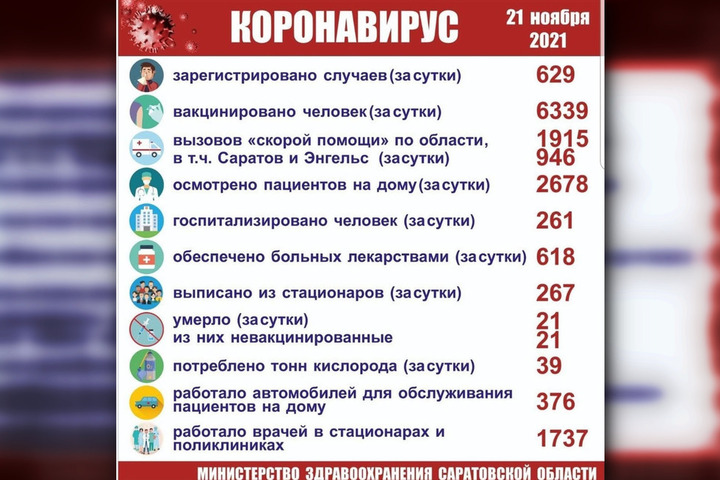 КОРОНАВИРУС

21 ноября 2021

зарегистрировано случаев (за сутки) 629

вакцинировано человек (за сутки) 6339

вызовов «скорой помощи» по области, 1915
в т.ч. Саратов и Энгельс (за сутки) 946

осмотрено пациентов на дому (за сутки) 2678

госпитализировано человек (за сутки) 261

обеспечено больных лекарствами (за сутки) 618

выписано из стационаров (за сутки) 267

умерло (за сутки) 21
из них невакцинированные 21

потреблено тонн кислорода (за сутки) 39

работало автомобилей для обслуживания пациентов на дому 376

работало врачей в стационарах и поликлиниках 1737

МИНИСТЕРСТВО ЗДРАВООХРАНЕНИЯ САРАТОВСКОЙ ОБЛАСТИ